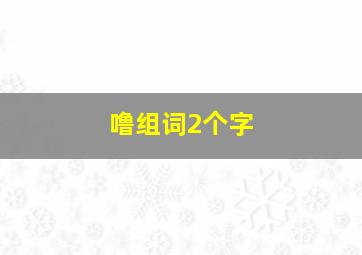 噜组词2个字